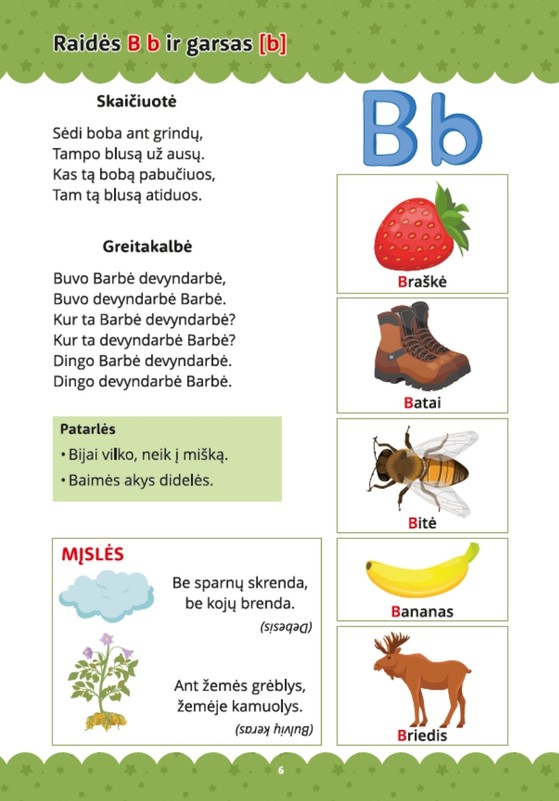 Raidės B b ir garsas [b]

Skaičiuotė

Sėdi boba ant grindų,
Tampo blusą už ausų.
Kas tą bobą pabučiuos,
Tam tą blusą atiduos.

Greitakalbė

Buvo Barbė devyndarbė,
Buvo devyndarbė Barbė.
Kur ta Barbė devyndarbė?
Kur ta devyndarbė Barbė?
Dingo Barbė devyndarbė.
Dingo devyndarbė Barbė.

Patarlės
• Bijai vilko, neik į mišką.
• Baimės akys didelės.

MĮSLĖS

Be sparnų skrenda,
be kojų brenda.
(Debesis)

Ant žemės grėblys,
žemėje kamuolys.
(Bulvių keras)

B b

Braškė

Batai

Bitė

Bananas

Briedis

6